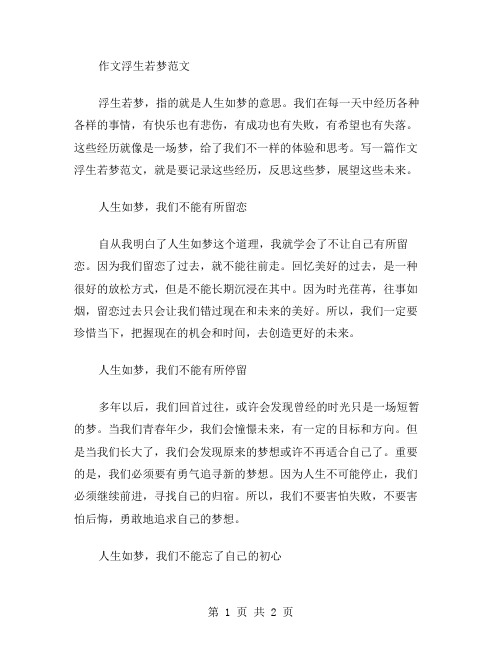 作文浮生若梦范文

浮生若梦，指的就是人生如梦的意思。我们在每一天中经历各种各样的事情，有快乐也有悲伤，有成功也有失败，有希望也有失落。这些经历就像是一场梦，给了我们不一样的体验和思考。写一篇作文浮生若梦范文，就是要记录这些经历，反思这些梦，展望这些未来。

人生如梦，我们不能有所留恋

自从我明白了人生如梦这个道理，我就学会了不让自己有所留恋。因为我们留恋了过去，就不能往前走。回忆美好的过去，是一种很好的放松方式，但是不能长期沉浸在其中。因为时光荏苒，往事如烟，留恋过去只会让我们错过现在和未来的美好。所以，我们一定要珍惜当下，把握现在的机会和时间，去创造更好的未来。

人生如梦，我们不能有所停留

多年以后，我们回首过往，或许会发现曾经的时光只是一场短暂的梦。当我们青春年少，我们会憧憬未来，有一定的目标和方向。但是当我们长大了，我们会发现原来的梦想或许不再适合自己了。重要的是，我们必须要有勇气追寻新的梦想。因为人生不可能停止，我们必须继续前进，寻找自己的归宿。所以，我们不要害怕失败，不要害怕后悔，勇敢地追求自己的梦想。

人生如梦，我们不能忘了自己的初心

第 1 页 共 2 页